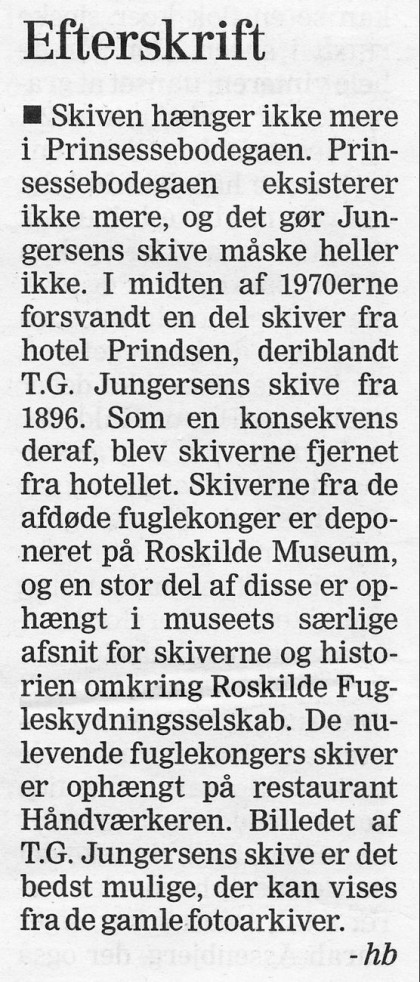 Efterskrift

■ Skiven hænger ikke mere i Prinsessebodegaen. Prinsessebodegaen eksisterer ikke mere, og det gør Jungersens skive måske heller ikke. I midten af 1970erne forsvandt en del skiver fra hotel Prindsen, deriblandt T.G. Jungersens skive fra 1896. Som en konsekvens deraf, blev skiverne fjernet fra hotellet. Skiverne fra de afdøde fuglekonger er deponeret på Roskilde Museum, og en stor del af disse er ophængt i museets særlige afsnit for skiverne og historien omkring Roskilde Fugleskydningsselskab. De nulevende fuglekongers skiver er ophængt på restaurant Håndværkeren. Billedet af T.G. Jungersens skive er det bedst mulige, der kan vises fra de gamle fotoarkiver.

- hb